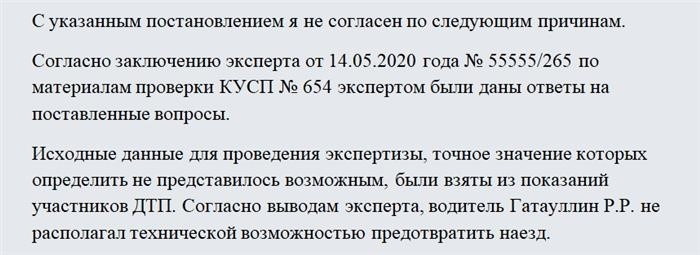 С указанным постановлением я не согласен по следующим причинам.

Согласно заключению эксперта от 14.05.2020 года № 55555/265 по материалам проверки КУСП № 654 экспертом были даны ответы на поставленные вопросы.

Исходные данные для проведения экспертизы, точное значение которых определить не представилось возможным, были взяты из показаний участников ДТП. Согласно выводам эксперта, водитель Гатауллин Р.Р. не располагал технической возможностью предотвратить наезд.